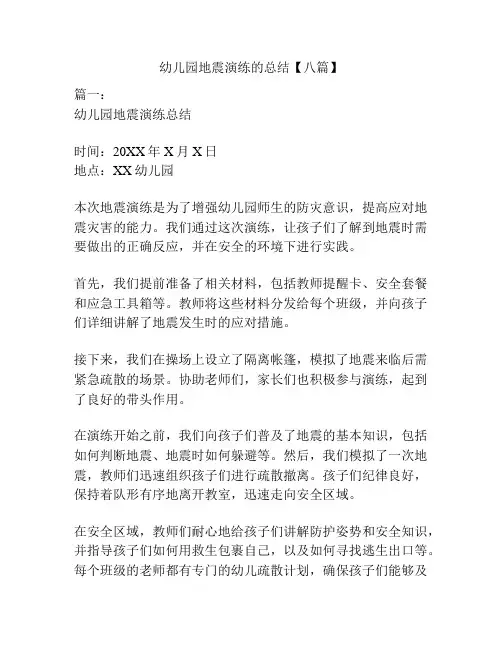 幼儿园地震演练的总结【八篇】

篇一：
幼儿园地震演练总结

时间：20XX 年 X 月 X 日
地点：XX 幼儿园

本次地震演练是为了增强幼儿园师生的防灾意识，提高应对地震灾害的能力。我们通过这次演练，让孩子们了解到地震时需要做出的正确反应，并在安全的环境下进行实践。

首先，我们提前准备了相关材料，包括教师提醒卡、安全套餐和应急工具箱等。教师将这些材料分发给每个班级，并向孩子们详细讲解了地震发生时的应对措施。

接下来，我们在操场上设立了隔离帐篷，模拟了地震来临后需紧急疏散的场景。协助老师们，家长们也积极参与演练，起到了良好的带头作用。

在演练开始之前，我们向孩子们普及了地震的基本知识，包括如何判断地震、地震时如何躲避等。然后，我们模拟了一次地震，教师们迅速组织孩子们进行疏散撤离。孩子们纪律良好，保持着队形有序地离开教室，迅速走向安全区域。

在安全区域，教师们耐心地给孩子们讲解防护姿势和安全知识，并指导孩子们如何用救生包裹自己，以及如何寻找逃生出口等。每个班级的老师都有专门的幼儿疏散计划，确保孩子们能够及